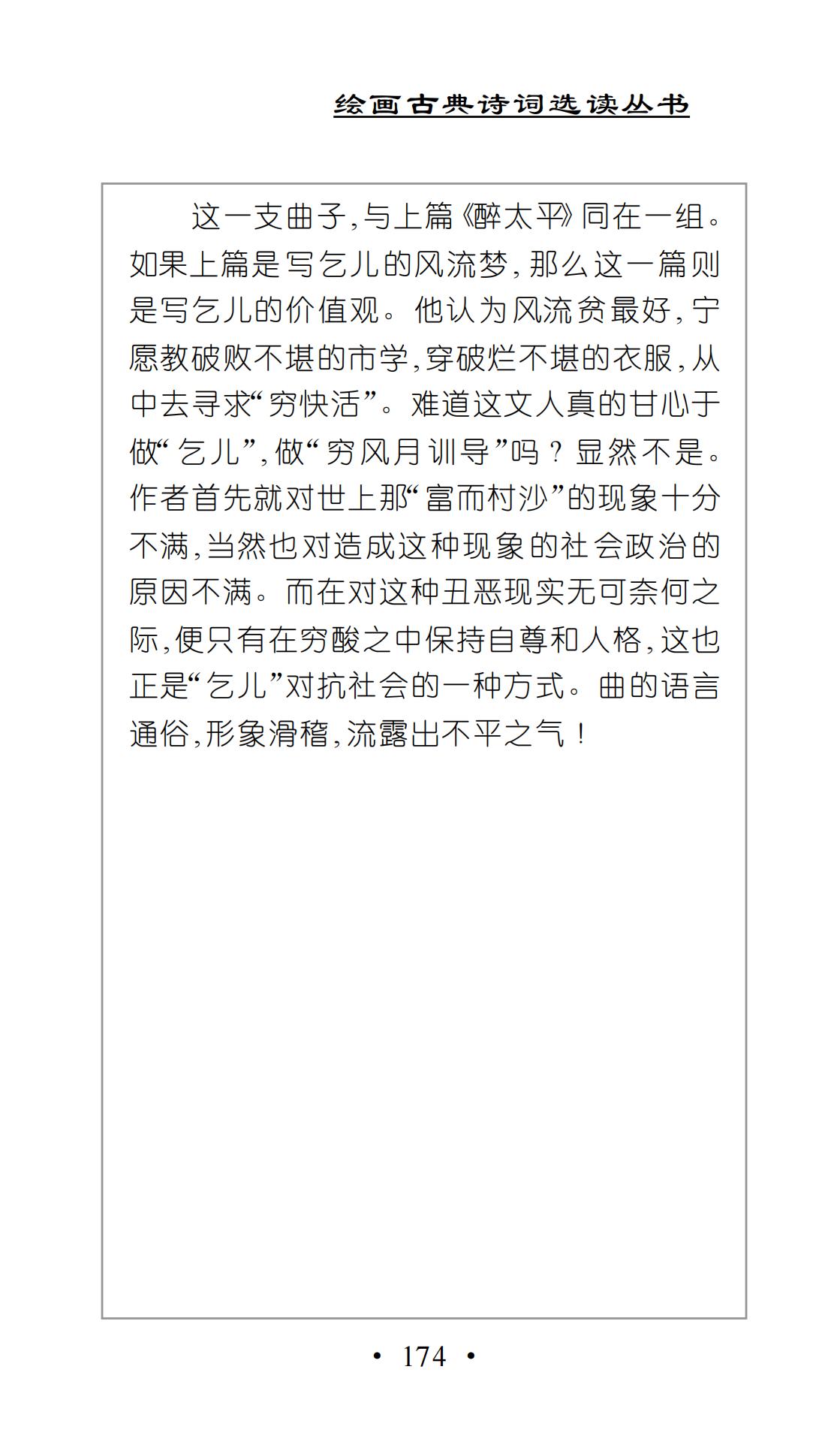 绘画古典诗词选读丛书

这一支曲子,与上篇《醉太平》同在一组。如果上篇是写乞儿的风流梦,那么这一篇则是写乞儿的价值观。他认为风流贫最好,宁愿教破败不堪的市学,穿破烂不堪的衣服,从中去寻求“穷快活”。难道这文人真的甘心于做“乞儿”,做“穷风月训导”吗?显然不是。作者首先就对世上那“富而村沙”的现象十分不满,当然也对造成这种现象的社会政治的原因不满。而在对这种丑恶现实无可奈何之际,便只有在穷酸之中保持自尊和人格,这也正是“乞儿”对抗社会的一种方式。曲的语言通俗,形象滑稽,流露出不平之气!

• 174 •